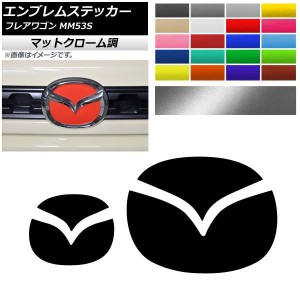 エンブレムステッカー
フレアワゴン MM53S

マットクローム調

※画像はイメージです。